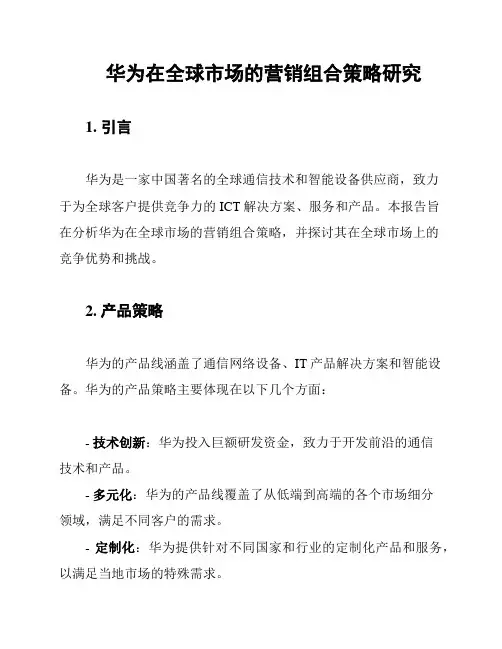 华为在全球市场的营销组合策略研究

1. 引言

华为是一家中国著名的全球通信技术和智能设备供应商，致力于为全球客户提供竞争力的 ICT 解决方案、服务和产品。本报告旨在分析华为在全球市场的营销组合策略，并探讨其在全球市场上的竞争优势和挑战。

2. 产品策略

华为的产品线涵盖了通信网络设备、IT 产品解决方案和智能设备。华为的产品策略主要体现在以下几个方面：

- 技术创新：华为投入巨额研发资金，致力于开发前沿的通信技术和产品。

- 多元化：华为的产品线覆盖了从低端到高端的各个市场细分领域，满足不同客户的需求。

- 定制化：华为提供针对不同国家和行业的定制化产品和服务，以满足当地市场的特殊需求。